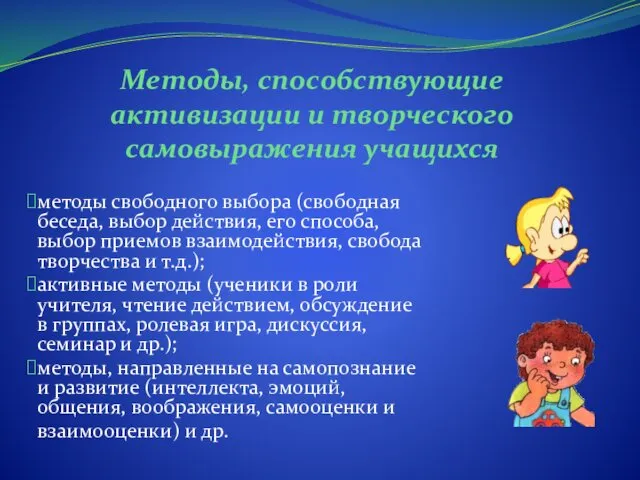 Методы, способствующие активизации и творческого самовыражения учащихся

методы свободного выбора (свободная беседа, выбор действия, его способа, выбор приемов взаимодействия, свобода творчества и т.д.);

активные методы (ученики в роли учителя, чтение действием, обсуждение в группах, ролевая игра, дискуссия, семинар и др.);

методы, направленные на самопознание и развитие (интеллекта, эмоций, общения, воображения, самооценки и взаимооценки) и др.